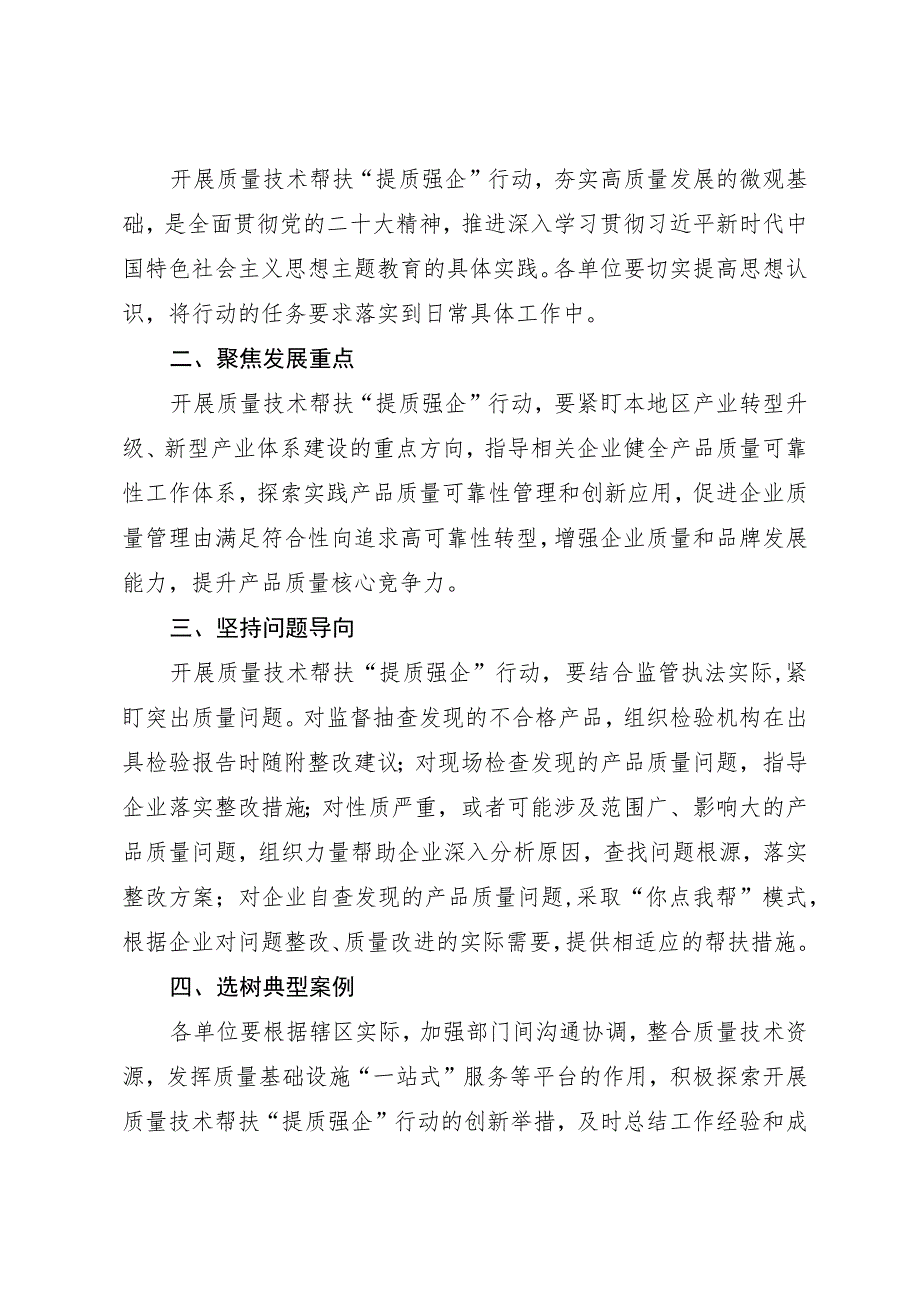 开展质量技术帮扶“提质强企”行动，夯实高质量发展的微观基础，是全面贯彻党的二十大精神，推进深入学习贯彻习近平新时代中国特色社会主义思想主题教育的具体实践。各单位要切实提高思想认识，将行动的任务要求落实到日常具体工作中。

二、聚焦发展重点

开展质量技术帮扶“提质强企”行动，要紧盯本地区产业转型升级、新型产业体系建设的重点方向，指导相关企业健全产品质量可靠性工作体系，探索实践产品质量可靠性管理和创新应用，促进企业质量管理由满足符合性向追求高可靠性转型，增强企业质量和品牌发展能力，提升产品质量核心竞争力。

三、坚持问题导向

开展质量技术帮扶“提质强企”行动，要结合监管执法实际，紧盯突出质量问题。对监督抽查发现的不合格产品，组织检验机构在出具检验报告时随附整改建议；对现场检查发现的产品质量问题，指导企业落实整改措施；对性质严重，或者可能涉及范围广、影响大的产品质量问题，组织力量帮助企业深入分析原因，查找问题根源，落实整改方案；对企业自查发现的产品质量问题，采取“你点我帮”模式，根据企业对问题整改、质量改进的实际需要，提供相适应的帮扶措施。

四、选树典型案例

各单位要根据辖区实际，加强部门间沟通协调，整合质量技术资源，发挥质量基础设施“一站式”服务等平台的作用，积极探索开展质量技术帮扶“提质强企”行动的创新举措，及时总结工作经验和成